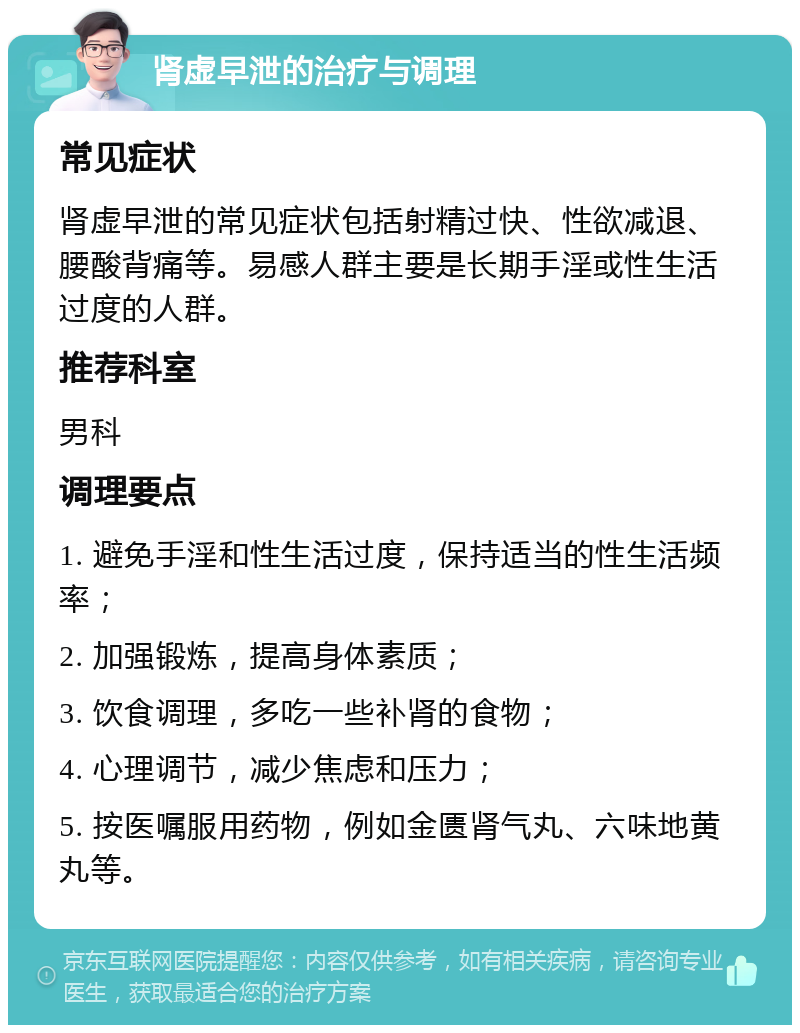 肾虚早泄的治疗与调理

常见症状

肾虚早泄的常见症状包括射精过快、性欲减退、腰酸背痛等。易感人群主要是长期手淫或性生活过度的人群。

推荐科室

男科

调理要点

1. 避免手淫和性生活过度，保持适当的性生活频率；

2. 加强锻炼，提高身体素质；

3. 饮食调理，多吃一些补肾的食物；

4. 心理调节，减少焦虑和压力；

5. 按医嘱服用药物，例如金匮肾气丸、六味地黄丸等。

京东互联网医院提醒您：内容仅供参考，如有相关疾病，请咨询专业医生，获取最适合您的治疗方案